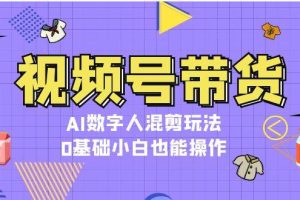 视频号带货

AI数字人混剪玩法
0基础小白也能操作